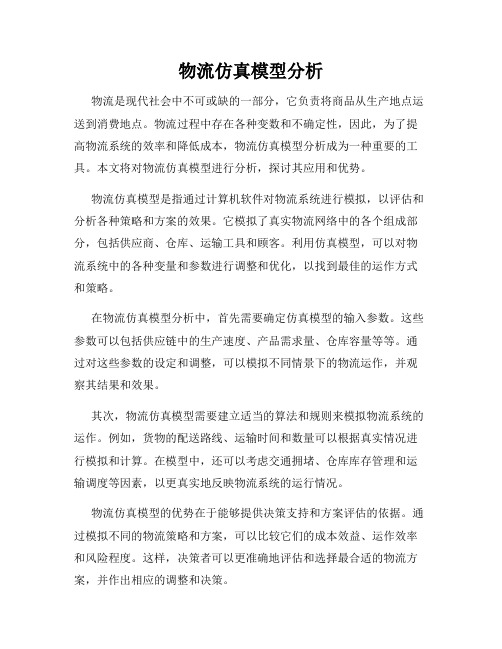 物流仿真模型分析

物流是现代社会中不可或缺的一部分，它负责将商品从生产地点运送到消费地点。物流过程中存在各种变数和不确定性，因此，为了提高物流系统的效率和降低成本，物流仿真模型分析成为一种重要的工具。本文将对物流仿真模型进行分析，探讨其应用和优势。

物流仿真模型是指通过计算机软件对物流系统进行模拟，以评估和分析各种策略和方案的效果。它模拟了真实物流网络中的各个组成部分，包括供应商、仓库、运输工具和顾客。利用仿真模型，可以对物流系统中的各种变量和参数进行调整和优化，以找到最佳的运作方式和策略。

在物流仿真模型分析中，首先需要确定仿真模型的输入参数。这些参数可以包括供应链中的生产速度、产品需求量、仓库容量等等。通过对这些参数的设定和调整，可以模拟不同情景下的物流运作，并观察其结果和效果。

其次，物流仿真模型需要建立适当的算法和规则来模拟物流系统的运作。例如，货物的配送路线、运输时间和数量可以根据真实情况进行模拟和计算。在模型中，还可以考虑交通拥堵、仓库库存管理和运输调度等因素，以更真实地反映物流系统的运行情况。

物流仿真模型的优势在于能够提供决策支持和方案评估的依据。通过模拟不同的物流策略和方案，可以比较它们的成本效益、运作效率和风险程度。这样，决策者可以更准确地评估和选择最合适的物流方案，并作出相应的调整和决策。